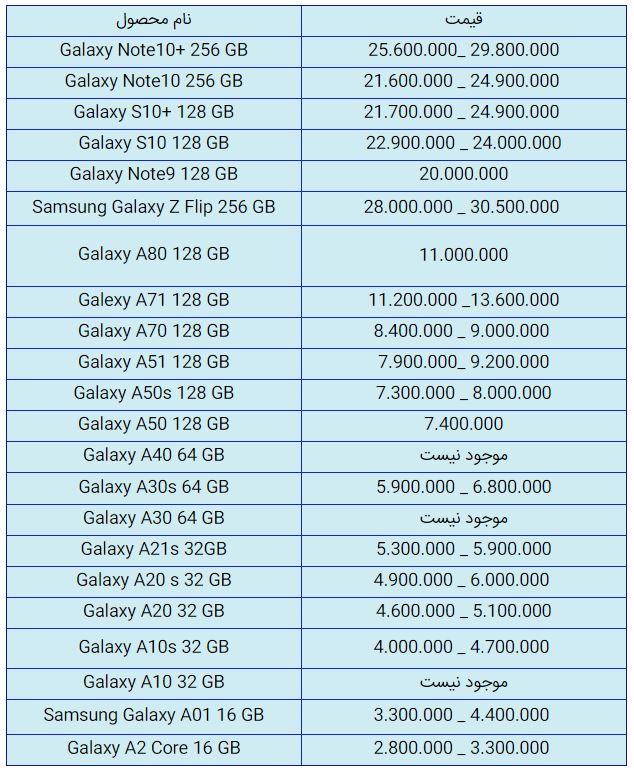 | نام محصول | قیمت |
|---|---|
| Galaxy Note10+ 256 GB | 25.600.000_ 29.800.000 |
| Galaxy Note10 256 GB | 21.600.000 _ 24.900.000 |
| Galaxy S10+ 128 GB | 21.700.000 _ 24.900.000 |
| Galaxy S10 128 GB | 22.900.000 _ 24.000.000 |
| Galaxy Note9 128 GB | 20.000.000 |
| Samsung Galaxy Z Flip 256 GB | 28.000.000 _ 30.500.000 |
| Galaxy A80 128 GB | 11.000.000 |
| Galaxy A71 128 GB | 11.200.000 _13.600.000 |
| Galaxy A70 128 GB | 8.400.000 _ 9.000.000 |
| Galaxy A51 128 GB | 7.900.000_ 9.200.000 |
| Galaxy A50s 128 GB | 7.300.000 _ 8.000.000 |
| Galaxy A50 128 GB | 7.400.000 |
| Galaxy A40 64 GB | موجود نیست |
| Galaxy A30s 64 GB | 5.900.000 _ 6.800.000 |
| Galaxy A30 64 GB | موجود نیست |
| Galaxy A21s 32GB | 5.300.000 _ 5.900.000 |
| Galaxy A20 s 32 GB | 4.900.000 _ 6.000.000 |
| Galaxy A20 32 GB | 4.600.000 _ 5.100.000 |
| Galaxy A10s 32 GB | 4.000.000 _ 4.700.000 |
| Galaxy A10 32 GB | موجود نیست |
| Samsung Galaxy A01 16 GB | 3.300.000 _ 4.400.000 |
| Galaxy A2 Core 16 GB | 2.800.000 _ 3.300.000 |